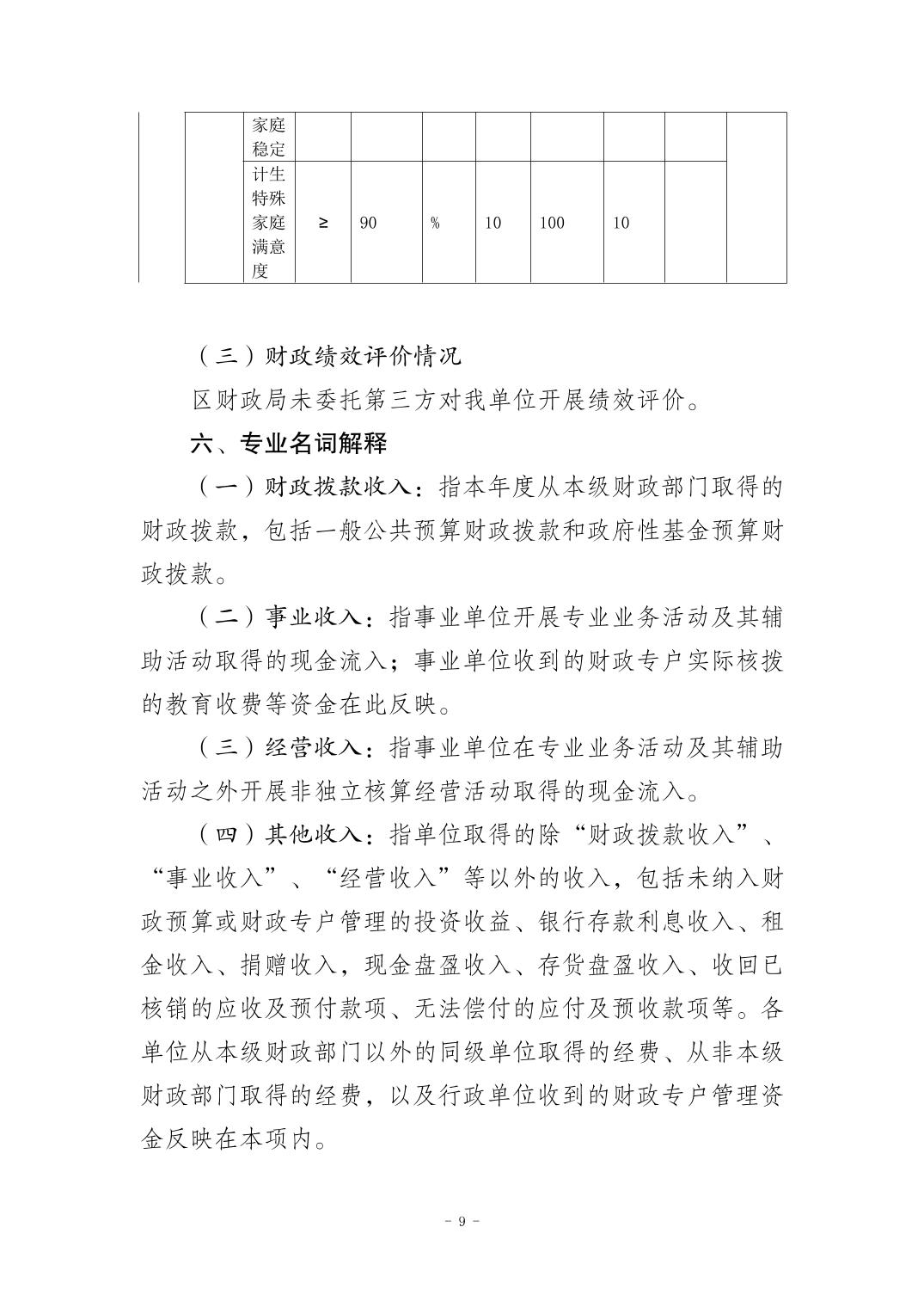 |  |  | 家庭稳定 |  |  |  |  |  |  |  |  |
|---|---|---|---|---|---|---|---|---|---|---|
|  |  | 计生特殊家庭满意度 | ≥ | 90 | % | 10 | 100 | 10 |  |  |

（三）财政绩效评价情况

区财政局未委托第三方对我单位开展绩效评价。

六、专业名词解释

（一）财政拨款收入：指本年度从本级财政部门取得的财政拨款，包括一般公共预算财政拨款和政府性基金预算财政拨款。

（二）事业收入：指事业单位开展专业业务活动及其辅助活动取得的现金流入；事业单位收到的财政专户实际核拨的教育收费等资金在此反映。

（三）经营收入：指事业单位在专业业务活动及其辅助活动之外开展非独立核算经营活动取得的现金流入。

（四）其他收入：指单位取得的除“财政拨款收入”、“事业收入”、“经营收入”等以外的收入，包括未纳入财政预算或财政专户管理的投资收益、银行存款利息收入、租金收入、捐赠收入，现金盘盈收入、存货盘盈收入、收回已核销的应收及预付款项、无法偿付的应付及预收款项等。各单位从本级财政部门以外的同级单位取得的经费、从非本级财政部门取得的经费，以及行政单位收到的财政专户管理资金反映在本项内。

－ 9 －